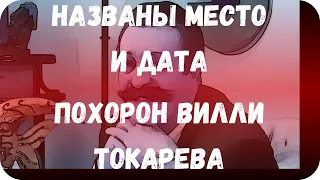 НАЗВАНЫ МЕСТО
И ДАТА
ПОХОРОН ВИЛЛИ
ТОКАРЕВА